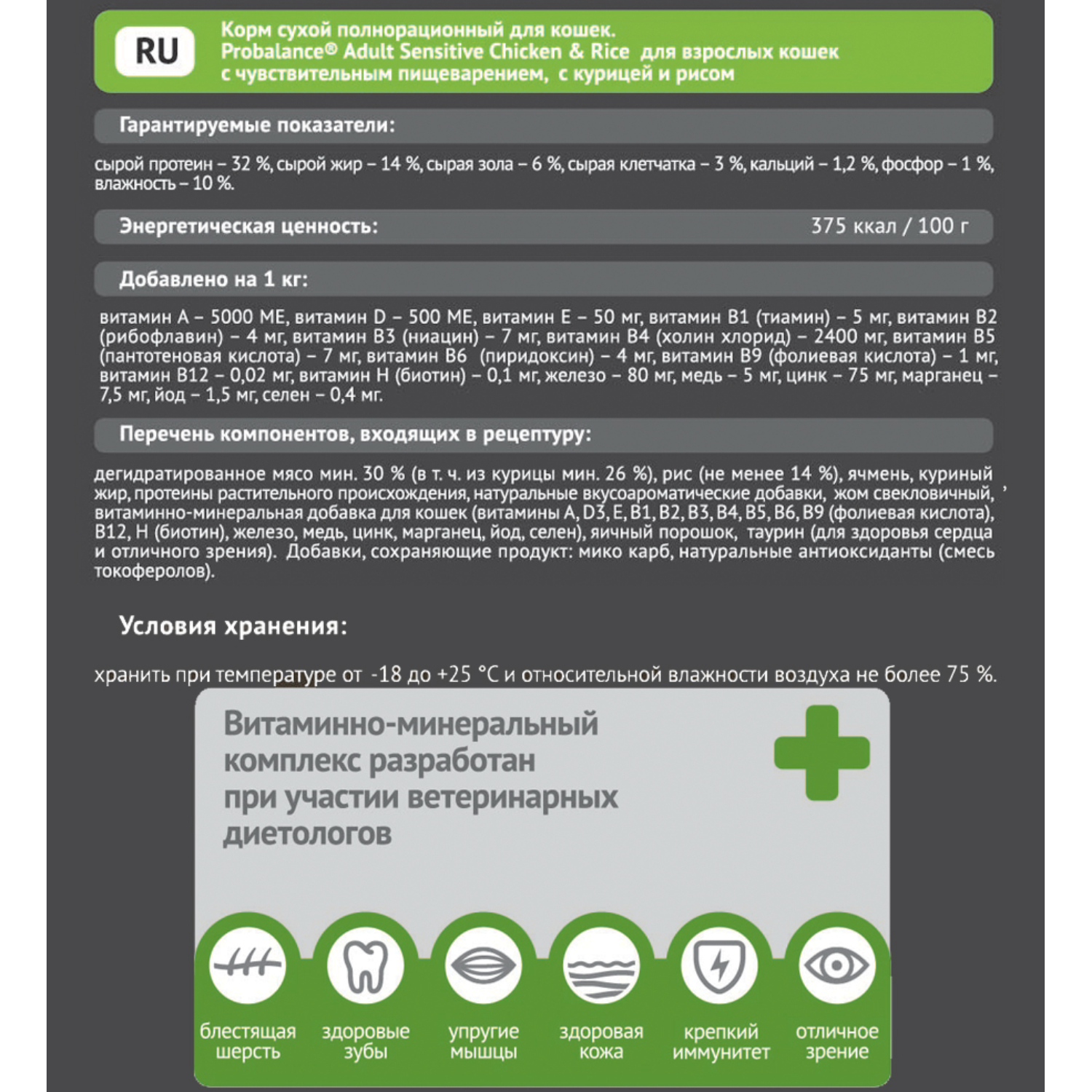 RU

Корм сухой полнорационный для кошек. Probalance® Adult Sensitive Chicken & Rice для взрослых кошек с чувствительным пищеварением, с курицей и рисом

Гарантируемые показатели:

сырой протеин – 32 %, сырой жир – 14 %, сырая зола – 6 %, сырая клетчатка – 3 %, кальций – 1,2 %, фосфор – 1 %, влажность – 10 %.

Энергетическая ценность: 375 ккал / 100 г

Добавлено на 1 кг:

витамин А – 5000 МЕ, витамин D – 500 МЕ, витамин Е – 50 мг, витамин В1 (тиамин) – 5 мг, витамин В2 (рибофлавин) – 4 мг, витамин В3 (ниацин) – 7 мг, витамин В4 (холин хлорид) – 2400 мг, витамин В5 (пантотеновая кислота) – 7 мг, витамин В6 (пиридоксин) – 4 мг, витамин В9 (фолиевая кислота) – 1 мг, витамин В12 – 0,02 мг, витамин Н (биотин) – 0,1 мг, железо – 80 мг, медь – 5 мг, цинк – 75 мг, марганец – 7,5 мг, йод – 1,5 мг, селен – 0,4 мг.

Перечень компонентов, входящих в рецептуру:

дегидратированное мясо мин. 30 % (в т. ч. из курицы мин. 26 %), рис (не менее 14 %), ячмень, куриный жир, протеины растительного происхождения, натуральные вкусоароматические добавки, жом свекловичный, витаминно-минеральная добавка для кошек (витамины А, D3, Е, В1, В2, В3, В4, В5, В6, В9 (фолиевая кислота), В12, Н (биотин), железо, медь, цинк, марганец, йод, селен), яичный порошок, таурин (для здоровья сердца и отличного зрения). Добавки, сохраняющие продукт: мико карб, натуральные антиоксиданты (смесь токоферолов).

Условия хранения:

хранить при температуре от -18 до +25 °С и относительной влажности воздуха не более 75 %.

Витаминно-минеральный комплекс разработан при участии ветеринарных диетологов

блестящая шерсть

здоровые зубы

упругие мышцы

здоровая кожа

крепкий иммунитет

отличное зрение